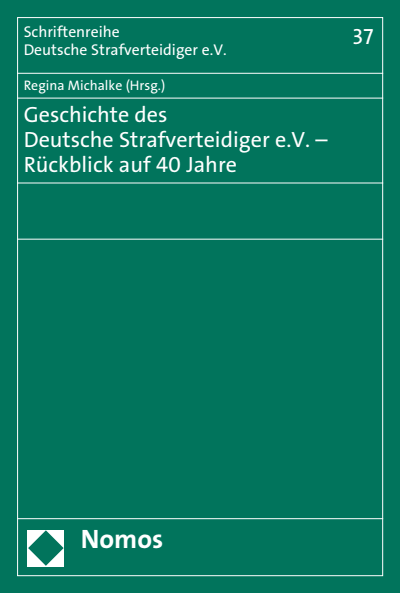 Schriftenreihe
Deutsche Strafverteidiger e.V.

37

Regina Michalke (Hrsg.)

Geschichte des
Deutsche Strafverteidiger e.V. –
Rückblick auf 40 Jahre

Nomos